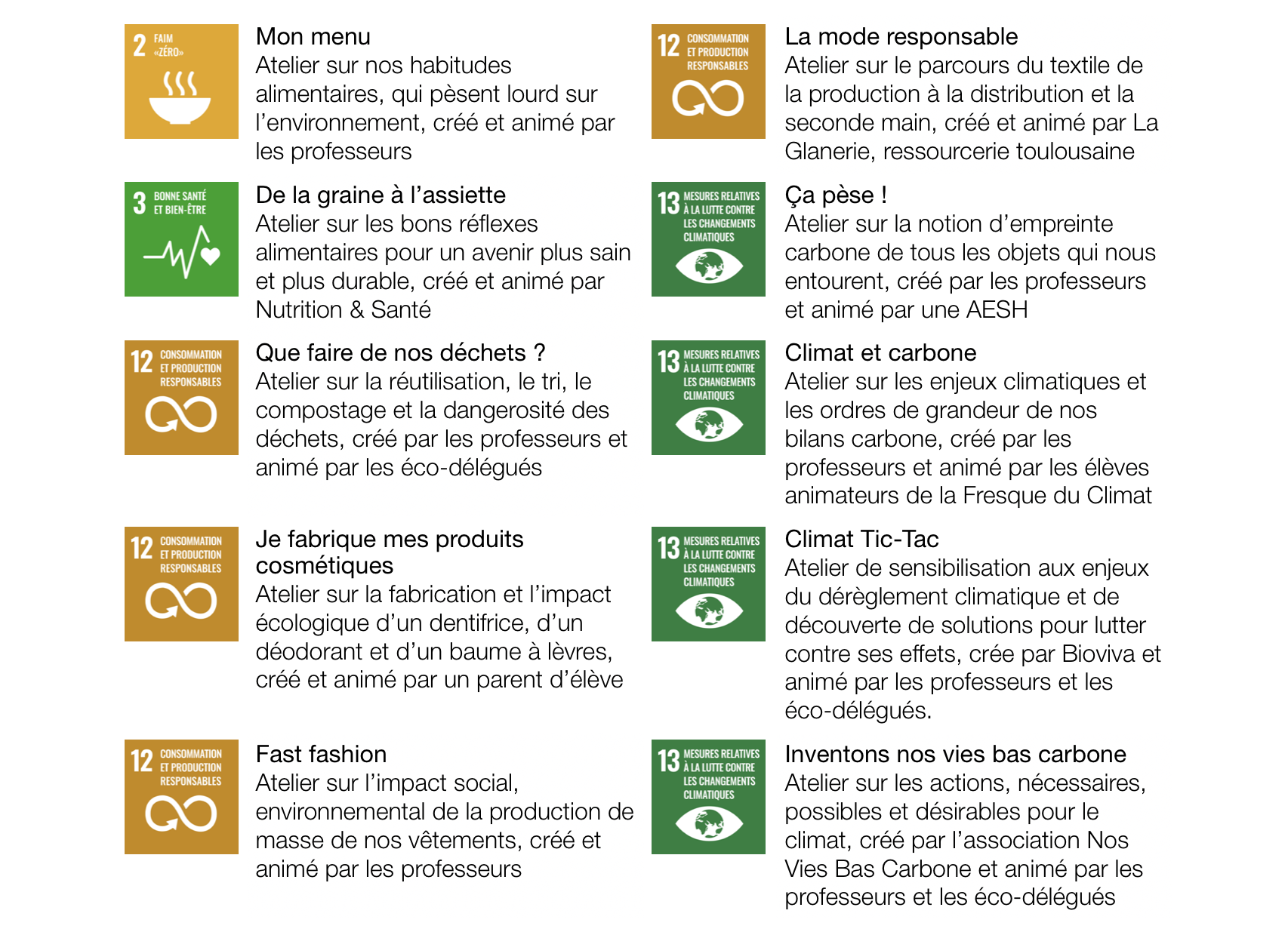 2 FAIM «ZÉRO»

Mon menu
Atelier sur nos habitudes alimentaires, qui pèsent lourd sur l'environnement, créé et animé par les professeurs

3 BONNE SANTÉ ET BIEN-ÊTRE

De la graine à l'assiette
Atelier sur les bons réflexes alimentaires pour un avenir plus sain et plus durable, créé et animé par Nutrition & Santé

12 CONSOMMATION ET PRODUCTION RESPONSABLES

Que faire de nos déchets ?
Atelier sur la réutilisation, le tri, le compostage et la dangerosité des déchets, créé par les professeurs et animé par les éco-délégués

12 CONSOMMATION ET PRODUCTION RESPONSABLES

Je fabrique mes produits cosmétiques
Atelier sur la fabrication et l'impact écologique d'un dentifrice, d'un déodorant et d'un baume à lèvres, créé et animé par un parent d'élève

12 CONSOMMATION ET PRODUCTION RESPONSABLES

Fast fashion
Atelier sur l'impact social, environnemental de la production de masse de nos vêtements, créé et animé par les professeurs

12 CONSOMMATION ET PRODUCTION RESPONSABLES

La mode responsable
Atelier sur le parcours du textile de la production à la distribution et la seconde main, créé et animé par La Glanerie, ressourcerie toulousaine

13 MESURES RELATIVES À LA LUTTE CONTRE LES CHANGEMENTS CLIMATIQUES

Ça pèse !
Atelier sur la notion d'empreinte carbone de tous les objets qui nous entourent, créé par les professeurs et animé par une AESH

13 MESURES RELATIVES À LA LUTTE CONTRE LES CHANGEMENTS CLIMATIQUES

Climat et carbone
Atelier sur les enjeux climatiques et les ordres de grandeur de nos bilans carbone, créé par les professeurs et animé par les élèves animateurs de la Fresque du Climat

13 MESURES RELATIVES À LA LUTTE CONTRE LES CHANGEMENTS CLIMATIQUES

Climat Tic-Tac
Atelier de sensibilisation aux enjeux du dérèglement climatique et de découverte de solutions pour lutter contre ses effets, crée par Bioviva et animé par les professeurs et les éco-délégués.

13 MESURES RELATIVES À LA LUTTE CONTRE LES CHANGEMENTS CLIMATIQUES

Inventons nos vies bas carbone
Atelier sur les actions, nécessaires, possibles et désirables pour le climat, créé par l'association Nos Vies Bas Carbone et animé par les professeurs et les éco-délégués